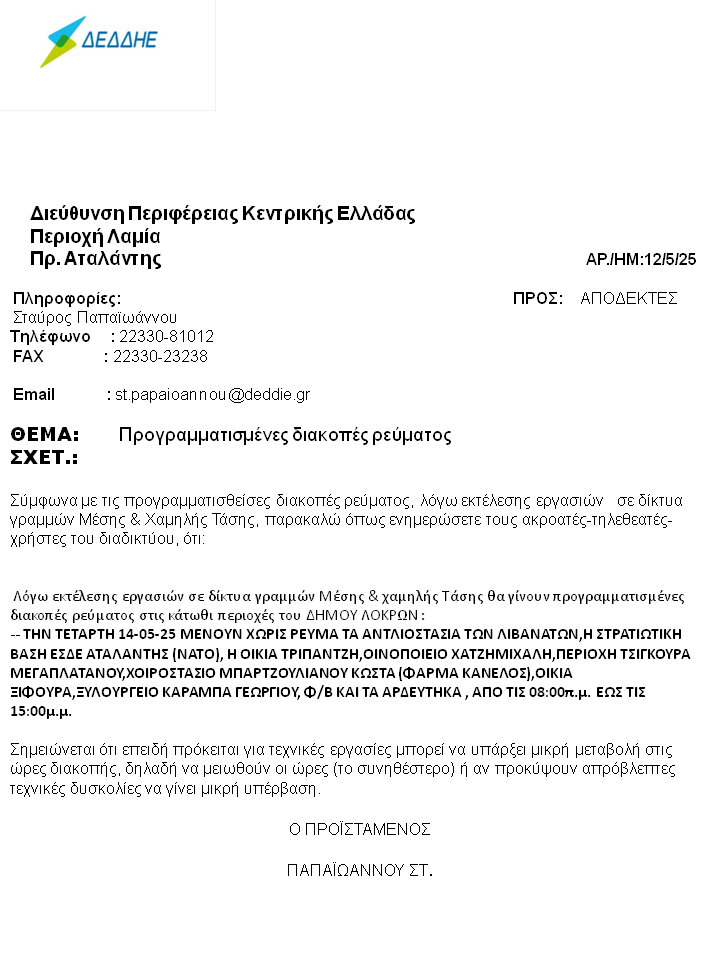 ΔΕΔΔΗΕ

Διεύθυνση Περιφέρειας Κεντρικής Ελλάδας
Περιοχή Λαμία
Πρ. Αταλάντης

ΑΡ./ΗΜ:12/5/25

Πληροφορίες:
Σταύρος Παπαϊωάννου
Τηλέφωνο : 22330-81012
FAX : 22330-23238

Email : st.papaioannou@deddie.gr

ΠΡΟΣ: ΑΠΟΔΕΚΤΕΣ

ΘΕΜΑ: Προγραμματισμένες διακοπές ρεύματος
ΣΧΕΤ.:

Σύμφωνα με τις προγραμματισθείσες διακοπές ρεύματος, λόγω εκτέλεσης εργασιών σε δίκτυα γραμμών Μέσης & Χαμηλής Τάσης, παρακαλώ όπως ενημερώσετε τους ακροατές-τηλεθεατές-χρήστες του διαδικτύου, ότι:

Λόγω εκτέλεσης εργασιών σε δίκτυα γραμμών Μέσης & χαμηλής Τάσης θα γίνουν προγραμματισμένες διακοπές ρεύματος στις κάτωθι περιοχές του ΔΗΜΟΥ ΛΟΚΡΩΝ :
-- ΤΗΝ ΤΕΤΑΡΤΗ 14-05-25 ΜΕΝΟΥΝ ΧΩΡΙΣ ΡΕΥΜΑ ΤΑ ΑΝΤΛΙΟΣΤΑΣΙΑ ΤΩΝ ΛΙΒΑΝΑΤΩΝ,Η ΣΤΡΑΤΙΩΤΙΚΗ ΒΑΣΗ ΕΣΔΕ ΑΤΑΛΑΝΤΗΣ (ΝΑΤΟ), Η ΟΙΚΙΑ ΤΡΙΠΑΝΤΖΗ,ΟΙΝΟΠΟΙΕΙΟ ΧΑΤΖΗΜΙΧΑΛΗ,ΠΕΡΙΟΧΗ ΤΣΙΓΚΟΥΡΑ ΜΕΓΑΠΛΑΤΑΝΟΥ,ΧΟΙΡΟΣΤΑΣΙΟ ΜΠΑΡΤΖΟΥΛΙΑΝΟΥ ΚΩΣΤΑ (ΦΑΡΜΑ ΚΑΝΕΛΟΣ),ΟΙΚΙΑ ΞΙΦΟΥΡΑ,ΞΥΛΟΥΡΓΕΙΟ ΚΑΡΑΜΠΑ ΓΕΩΡΓΙΟΥ, Φ/Β ΚΑΙ ΤΑ ΑΡΔΕΥΤΗΚΑ , ΑΠΟ ΤΙΣ 08:00π.μ. ΕΩΣ ΤΙΣ 15:00μ.μ.

Σημειώνεται ότι επειδή πρόκειται για τεχνικές εργασίες μπορεί να υπάρξει μικρή μεταβολή στις ώρες διακοπής, δηλαδή να μειωθούν οι ώρες (το συνηθέστερο) ή αν προκύψουν απρόβλεπτες τεχνικές δυσκολίες να γίνει μικρή υπέρβαση.

Ο ΠΡΟΪΣΤΑΜΕΝΟΣ

ΠΑΠΑΪΩΑΝΝΟΥ ΣΤ.